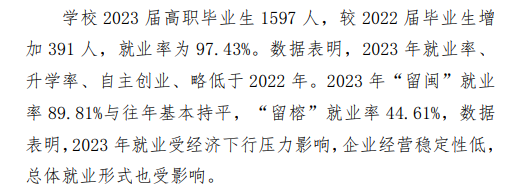 学校 2023 届高职毕业生 1597 人，较 2022 届毕业生增加 391 人，就业率为 97.43%。数据表明，2023 年就业率、升学率、自主创业、略低于 2022 年。2023 年“留闽”就业率 89.81%与往年基本持平，“留榕”就业率 44.61%，数据表明,2023 年就业受经济下行压力影响,企业经营稳定性低,总体就业形式也受影响。